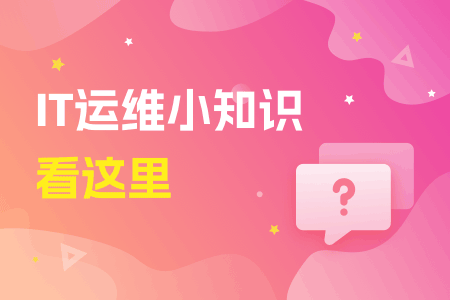 IT运维小知识
看这里
?